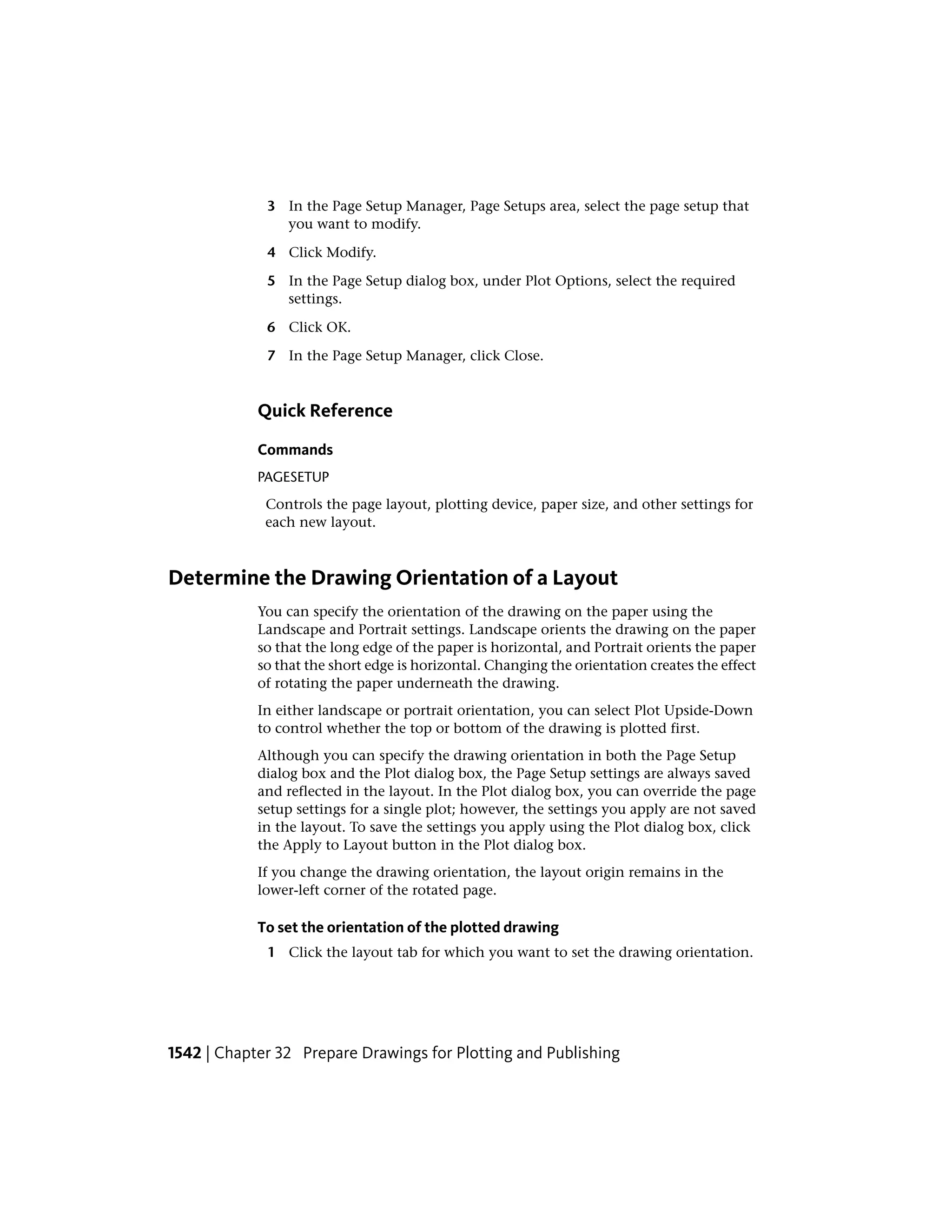 3 In the Page Setup Manager, Page Setups area, select the page setup that you want to modify.

4 Click Modify.

5 In the Page Setup dialog box, under Plot Options, select the required settings.

6 Click OK.

7 In the Page Setup Manager, click Close.

Quick Reference

Commands

PAGESETUP

Controls the page layout, plotting device, paper size, and other settings for each new layout.

Determine the Drawing Orientation of a Layout

You can specify the orientation of the drawing on the paper using the Landscape and Portrait settings. Landscape orients the drawing on the paper so that the long edge of the paper is horizontal, and Portrait orients the paper so that the short edge is horizontal. Changing the orientation creates the effect of rotating the paper underneath the drawing.

In either landscape or portrait orientation, you can select Plot Upside-Down to control whether the top or bottom of the drawing is plotted first.

Although you can specify the drawing orientation in both the Page Setup dialog box and the Plot dialog box, the Page Setup settings are always saved and reflected in the layout. In the Plot dialog box, you can override the page setup settings for a single plot; however, the settings you apply are not saved in the layout. To save the settings you apply using the Plot dialog box, click the Apply to Layout button in the Plot dialog box.

If you change the drawing orientation, the layout origin remains in the lower-left corner of the rotated page.

To set the orientation of the plotted drawing

1 Click the layout tab for which you want to set the drawing orientation.

1542 | Chapter 32 Prepare Drawings for Plotting and Publishing